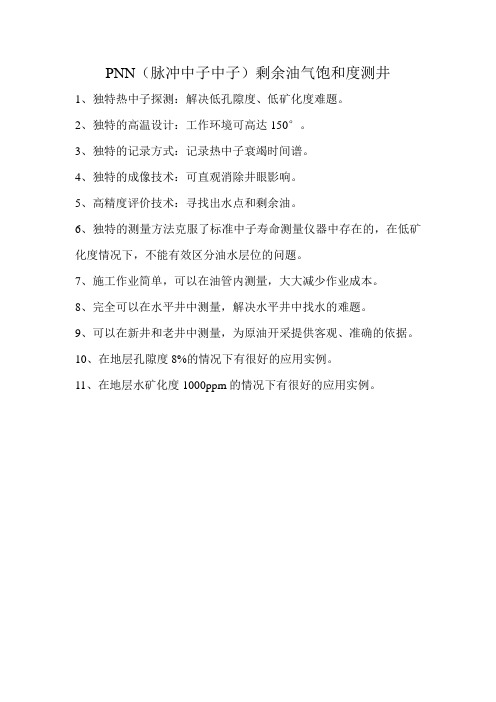 PNN（脉冲中子中子）剩余油气饱和度测井

1、独特热中子探测：解决低孔隙度、低矿化度难题。

2、独特的高温设计：工作环境可高达 150°。

3、独特的记录方式：记录热中子衰竭时间谱。

4、独特的成像技术：可直观消除井眼影响。

5、高精度评价技术：寻找出水点和剩余油。

6、独特的测量方法克服了标准中子寿命测量仪器中存在的，在低矿化度情况下，不能有效区分油水层位的问题。

7、施工作业简单，可以在油管内测量，大大减少作业成本。

8、完全可以在水平井中测量，解决水平井中找水的难题。

9、可以在新井和老井中测量，为原油开采提供客观、准确的依据。

10、在地层孔隙度 8%的情况下有很好的应用实例。

11、在地层水矿化度 1000ppm 的情况下有很好的应用实例。